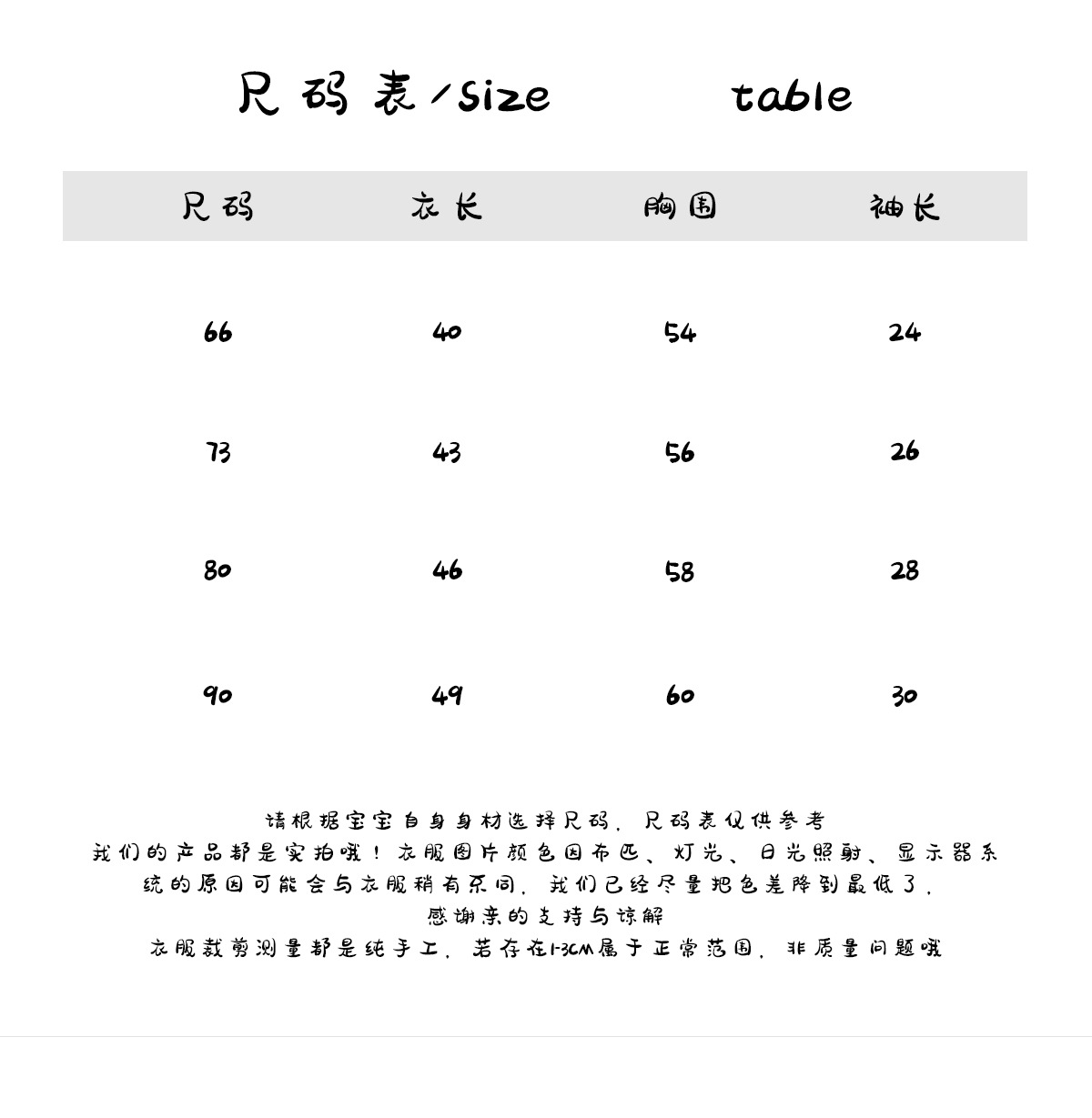 尺码表/size table

| 尺码 | 衣长 | 胸围 | 袖长 |
|---|---|---|---|
| 66 | 40 | 54 | 24 |
| 73 | 43 | 56 | 26 |
| 80 | 46 | 58 | 28 |
| 90 | 49 | 60 | 30 |

请根据宝宝自身身材选择尺码，尺码表仅供参考
我们的产品都是实拍哦！衣服图片颜色因布匹、灯光、日光照射、显示器系统的原因可能会与衣服稍有不同，我们已经尽量把色差降到最低了，
感谢亲的支持与谅解
衣服裁剪测量都是纯手工，若存在1-3CM属于正常范围，非质量问题哦